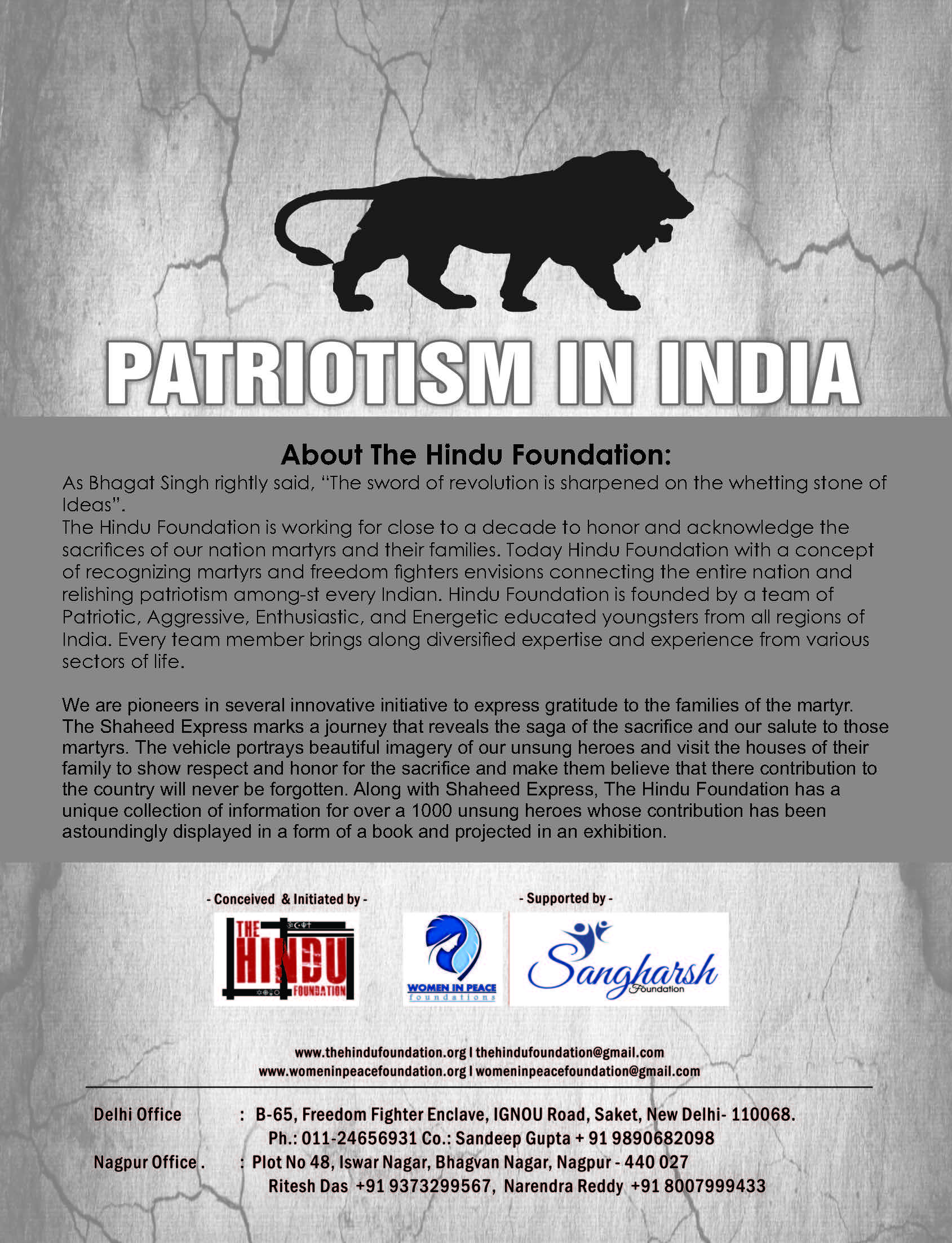 PATRIOTISM IN INDIA

About The Hindu Foundation:

As Bhagat Singh rightly said, "The sword of revolution is sharpened on the whetting stone of Ideas".
The Hindu Foundation is working for close to a decade to honor and acknowledge the sacrifices of our nation martyrs and their families. Today Hindu Foundation with a concept of recognizing martyrs and freedom fighters envisions connecting the entire nation and relishing patriotism among-st every Indian. Hindu Foundation is founded by a team of Patriotic, Aggressive, Enthusiastic, and Energetic educated youngsters from all regions of India. Every team member brings along diversified expertise and experience from various sectors of life.

We are pioneers in several innovative initiative to express gratitude to the families of the martyr. The Shaheed Express marks a journey that reveals the saga of the sacrifice and our salute to those martyrs. The vehicle portrays beautiful imagery of our unsung heroes and visit the houses of their family to show respect and honor for the sacrifice and make them believe that there contribution to the country will never be forgotten. Along with Shaheed Express, The Hindu Foundation has a unique collection of information for over a 1000 unsung heroes whose contribution has been astoundingly displayed in a form of a book and projected in an exhibition.

- Conceived & Initiated by -

THE HINDU FOUNDATION

- Supported by -

WOMEN IN PEACE foundations

Sangharsh Foundation

www.thehindufoundation.org I thehindufoundation@gmail.com
www.womeninpeacefoundation.org I womeninpeacefoundation@gmail.com

Delhi Office : B-65, Freedom Fighter Enclave, IGNOU Road, Saket, New Delhi- 110068.
Ph.: 011-24656931 Co.: Sandeep Gupta + 91 9890682098
Nagpur Office . : Plot No 48, Iswar Nagar, Bhagvan Nagar, Nagpur - 440 027
Ritesh Das +91 9373299567, Narendra Reddy +91 8007999433